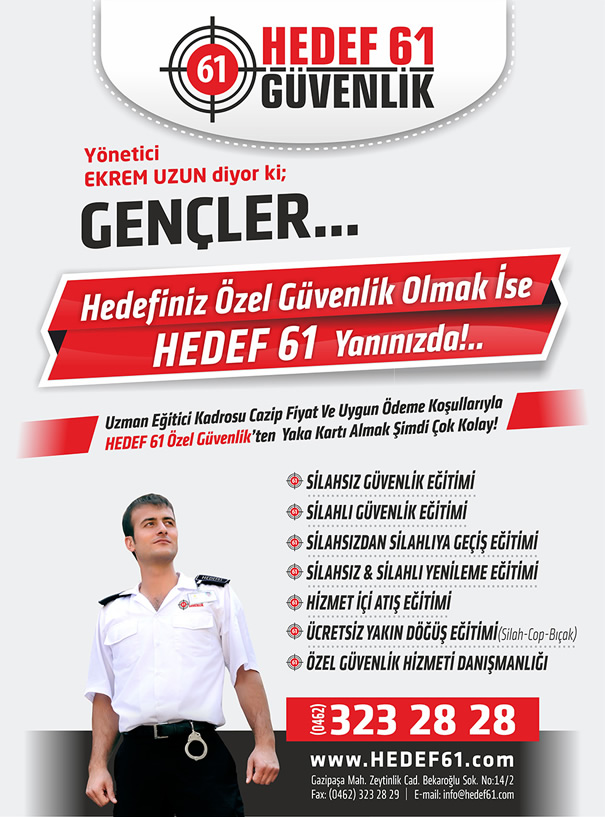 61 HEDEF 61 GÜVENLİK

Yönetici
EKREM UZUN diyor ki;

GENÇLER...

Hedefiniz Özel Güvenlik Olmak İse
HEDEF 61 Yanınızda!..

Uzman Eğitici Kadrosu Cazip Fiyat Ve Uygun Ödeme Koşullarıyla
HEDEF 61 Özel Güvenlik'ten Yaka Kartı Almak Şimdi Çok Kolay!

SİLAHSIZ GÜVENLİK EĞİTİMİ
SİLAHLI GÜVENLİK EĞİTİMİ
SİLAHSIZDAN SİLAHLIYA GEÇİŞ EĞİTİMİ
SİLAHSIZ & SİLAHLI YENİLEME EĞİTİMİ
HİZMET İÇİ ATIŞ EĞİTİMİ
ÜCRETSİZ YAKIN DÖĞÜŞ EĞİTİMİ (Silah-Cop-Bıçak)
ÖZEL GÜVENLİK HİZMETİ DANIŞMANLIĞI

(0462) 323 28 28

www.HEDEF61.com
Gazipaşa Mah. Zeytinlik Cad. Bekaroğlu Sok. No:14/2
Fax: (0462) 323 28 29 | E-mail: info@hedef61.com